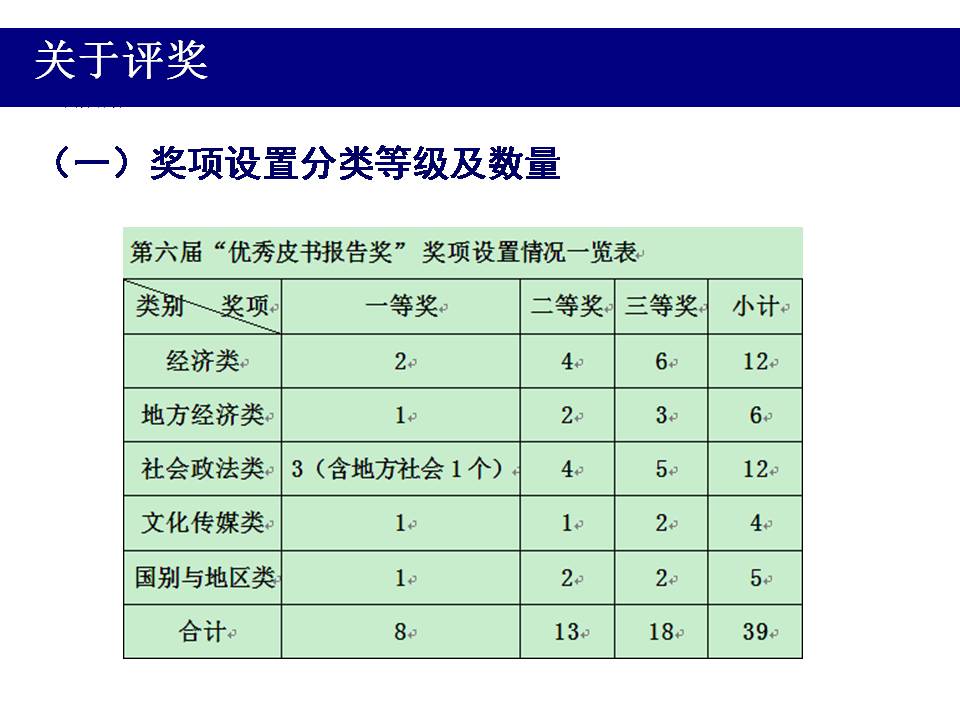 关于评奖

（一）奖项设置分类等级及数量

第六届“优秀皮书报告奖”奖项设置情况一览表

| 类别 奖项 | 一等奖 | 二等奖 | 三等奖 | 小计 |
|---|---|---|---|---|
| 经济类 | 2 | 4 | 6 | 12 |
| 地方经济类 | 1 | 2 | 3 | 6 |
| 社会政法类 | 3（含地方社会 1 个） | 4 | 5 | 12 |
| 文化传媒类 | 1 | 1 | 2 | 4 |
| 国别与地区类 | 1 | 2 | 2 | 5 |
| 合计 | 8 | 13 | 18 | 39 |